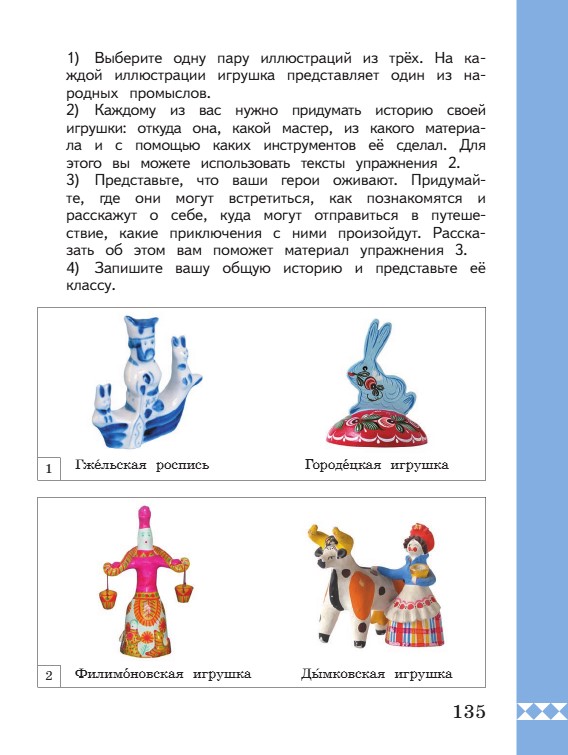 1) Выберите одну пару иллюстраций из трёх. На каждой иллюстрации игрушка представляет один из народных промыслов.
2) Каждому из вас нужно придумать историю своей игрушки: откуда она, какой мастер, из какого материала и с помощью каких инструментов её сделал. Для этого вы можете использовать тексты упражнения 2.
3) Представьте, что ваши герои оживают. Придумайте, где они могут встретиться, как познакомятся и расскажут о себе, куда могут отправиться в путешествие, какие приключения с ними произойдут. Рассказать об этом вам поможет материал упражнения 3.
4) Запишите вашу общую историю и представьте её классу.

1 Гже́льская роспись

Городе́цкая игрушка

2 Филимо́новская игрушка

Ды́мковская игрушка

135